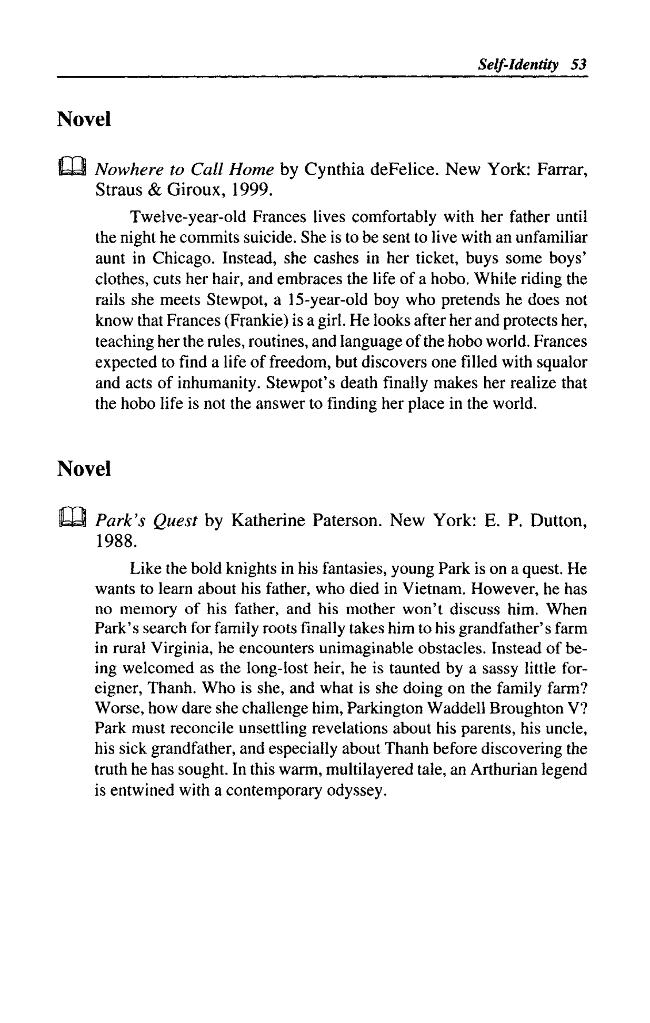 Self-Identity 53

Novel

Nowhere to Call Home by Cynthia deFelice. New York: Farrar, Straus & Giroux, 1999.

Twelve-year-old Frances lives comfortably with her father until the night he commits suicide. She is to be sent to live with an unfamiliar aunt in Chicago. Instead, she cashes in her ticket, buys some boys' clothes, cuts her hair, and embraces the life of a hobo. While riding the rails she meets Stewpot, a 15-year-old boy who pretends he does not know that Frances (Frankie) is a girl. He looks after her and protects her, teaching her the rules, routines, and language of the hobo world. Frances expected to find a life of freedom, but discovers one filled with squalor and acts of inhumanity. Stewpot's death finally makes her realize that the hobo life is not the answer to finding her place in the world.

Novel

Park's Quest by Katherine Paterson. New York: E. P. Dutton, 1988.

Like the bold knights in his fantasies, young Park is on a quest. He wants to learn about his father, who died in Vietnam. However, he has no memory of his father, and his mother won't discuss him. When Park's search for family roots finally takes him to his grandfather's farm in rural Virginia, he encounters unimaginable obstacles. Instead of being welcomed as the long-lost heir, he is taunted by a sassy little foreigner, Thanh. Who is she, and what is she doing on the family farm? Worse, how dare she challenge him, Parkington Waddell Broughton V? Park must reconcile unsettling revelations about his parents, his uncle, his sick grandfather, and especially about Thanh before discovering the truth he has sought. In this warm, multilayered tale, an Arthurian legend is entwined with a contemporary odyssey.